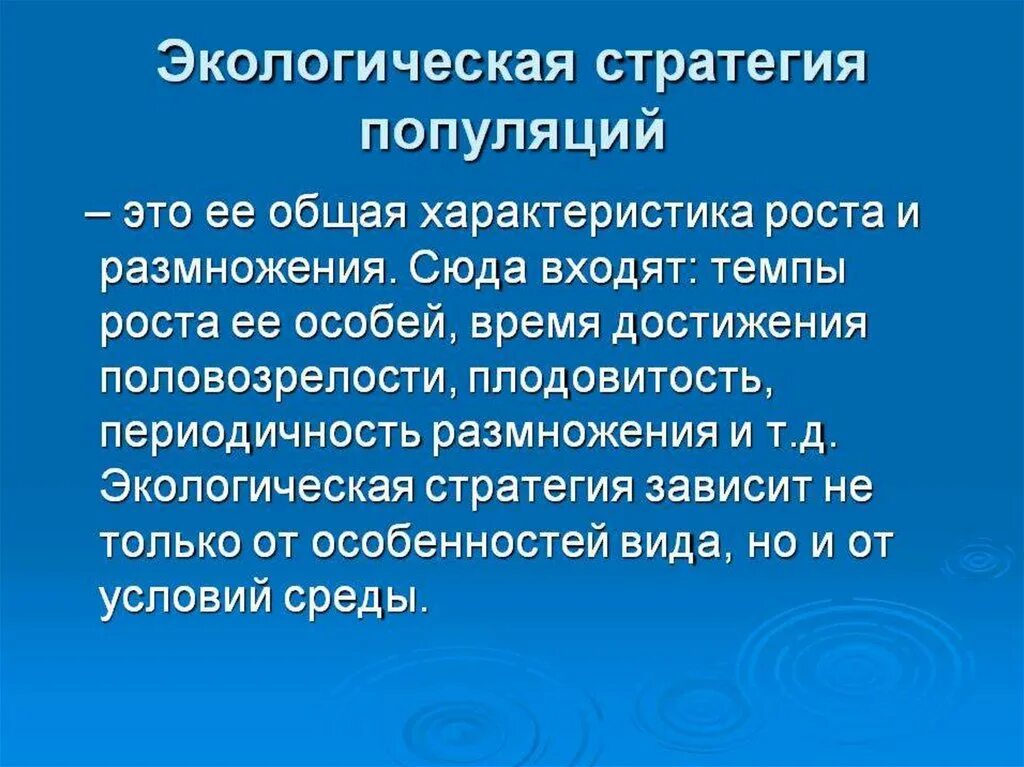 Экологическая стратегия популяций

– это ее общая характеристика роста и размножения. Сюда входят: темпы роста ее особей, время достижения половозрелости, плодовитость, периодичность размножения и т.д. Экологическая стратегия зависит не только от особенностей вида, но и от условий среды.